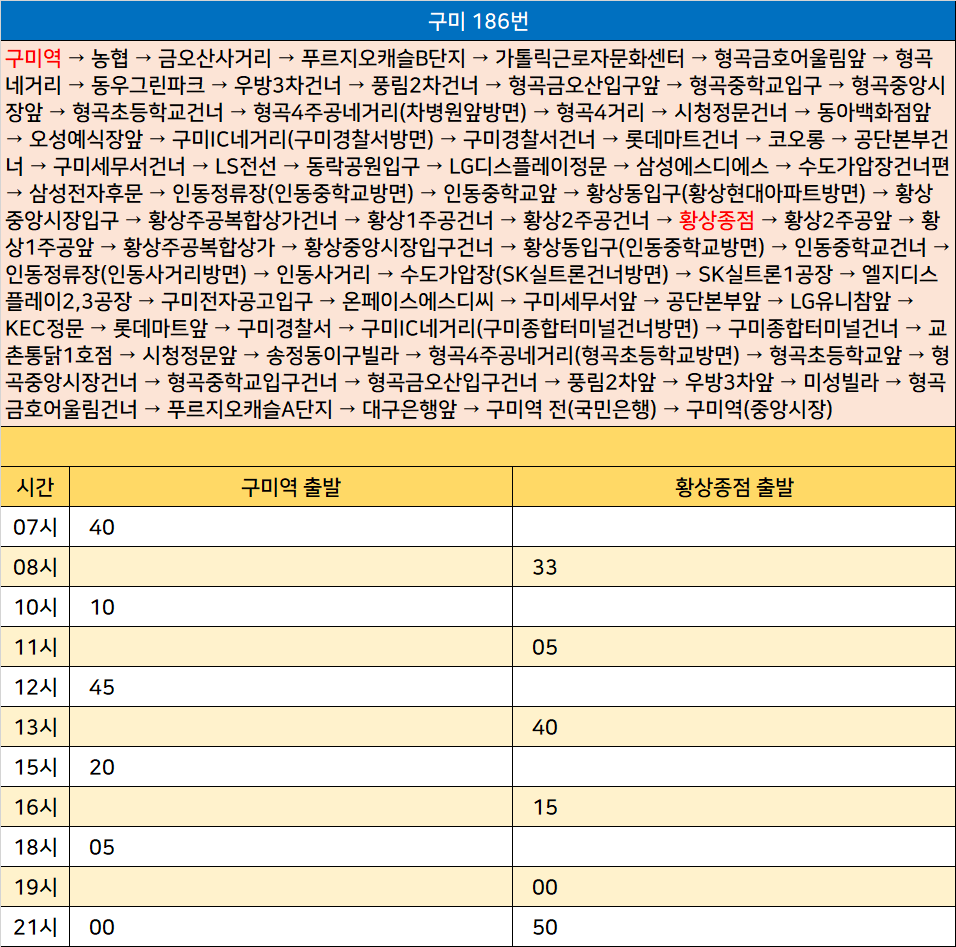 구미 186번

구미역 → 농협 → 금오산사거리 → 푸르지오캐슬B단지 → 가톨릭근로자문화센터 → 형곡금호어울림앞 → 형곡네거리 → 동우그린파크 → 우방3차건너 → 풍림2차건너 → 형곡금오산입구앞 → 형곡중학교입구 → 형곡중앙시장앞 → 형곡초등학교건너 → 형곡4주공네거리(차병원앞방면) → 형곡4거리 → 시청정문건너 → 동아백화점앞 → 오성예식장앞 → 구미IC네거리(구미경찰서방면) → 구미경찰서건너 → 롯데마트건너 → 코오롱 → 공단본부건너 → 구미세무서건너 → LS전선 → 동락공원입구 → LG디스플레이정문 → 삼성에스디에스 → 수도가압장건너편 → 삼성전자후문 → 인동정류장(인동중학교방면) → 인동중학교앞 → 황상동입구(황상현대아파트방면) → 황상중앙시장입구 → 황상주공복합상가건너 → 황상1주공건너 → 황상2주공건너 → 황상종점 → 황상2주공앞 → 황상1주공앞 → 황상주공복합상가 → 황상중앙시장입구건너 → 황상동입구(인동중학교방면) → 인동중학교건너 → 인동정류장(인동사거리방면) → 인동사거리 → 수도가압장(SK실트론건너방면) → SK실트론1공장 → 엘지디스플레이2,3공장 → 구미전자공고입구 → 온페이스에스디씨 → 구미세무서앞 → 공단본부앞 → LG유니참앞 → KEC정문 → 롯데마트앞 → 구미경찰서 → 구미IC네거리(구미종합터미널건너방면) → 구미종합터미널건너 → 교촌통닭1호점 → 시청정문앞 → 송정동이구빌라 → 형곡4주공네거리(형곡초등학교방면) → 형곡초등학교앞 → 형곡중앙시장건너 → 형곡중학교입구건너 → 형곡금오산입구건너 → 풍림2차앞 → 우방3차앞 → 미성빌라 → 형곡금호어울림건너 → 푸르지오캐슬A단지 → 대구은행앞 → 구미역 전(국민은행) → 구미역(중앙시장)

| 시간 | 구미역 출발 | 황상종점 출발 |
|---|---|---|
| 07시 | 40 | |
| 08시 | | 33 |
| 10시 | 10 | |
| 11시 | | 05 |
| 12시 | 45 | |
| 13시 | | 40 |
| 15시 | 20 | |
| 16시 | | 15 |
| 18시 | 05 | |
| 19시 | | 00 |
| 21시 | 00 | 50 |